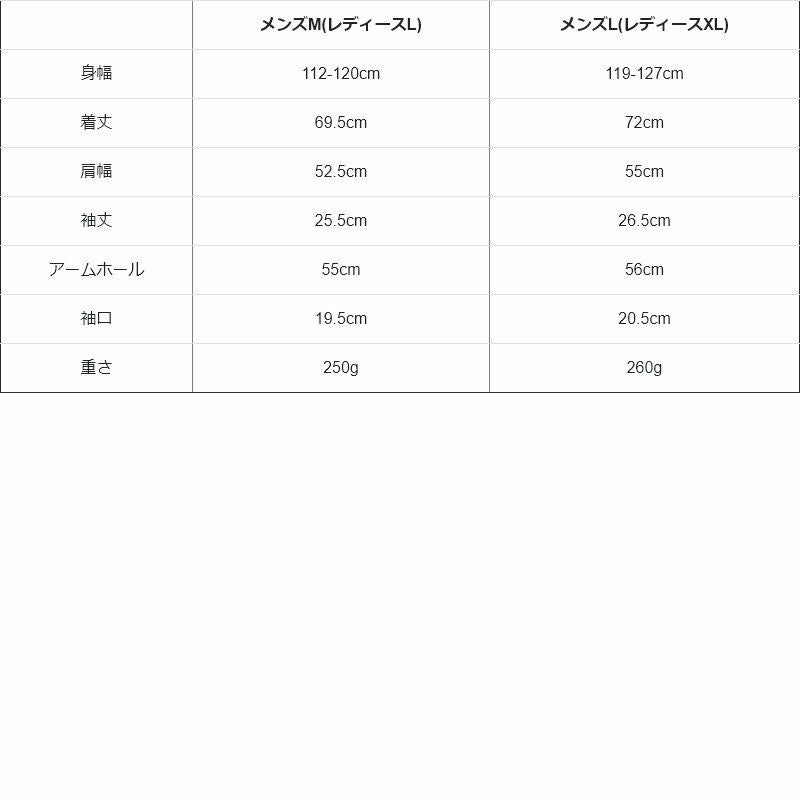 |  | メンズM(レディースL) | メンズL(レディースXL) |
|---|---|---|
| 身幅 | 112-120cm | 119-127cm |
| 着丈 | 69.5cm | 72cm |
| 肩幅 | 52.5cm | 55cm |
| 袖丈 | 25.5cm | 26.5cm |
| アームホール | 55cm | 56cm |
| 袖口 | 19.5cm | 20.5cm |
| 重さ | 250g | 260g |